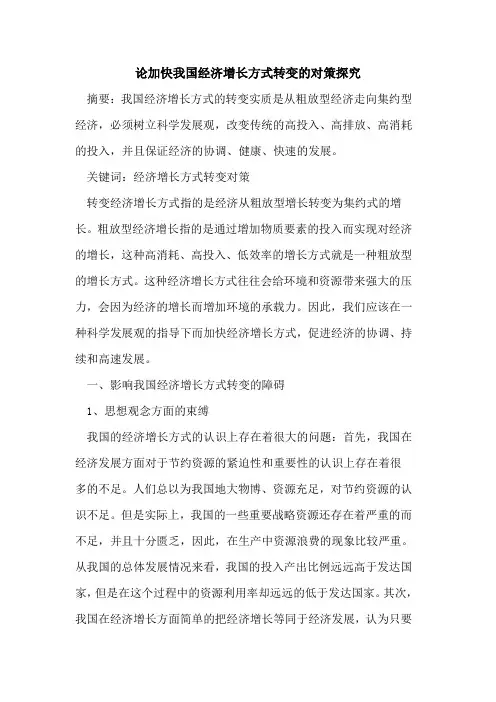 论加快我国经济增长方式转变的对策探究

摘要：我国经济增长方式的转变实质是从粗放型经济走向集约型经济，必须树立科学发展观，改变传统的高投入、高排放、高消耗的投入，并且保证经济的协调、健康、快速的发展。

关键词：经济增长方式转变对策

转变经济增长方式指的是经济从粗放型增长转变为集约式的增长。粗放型经济增长指的是通过增加物质要素的投入而实现对经济的增长，这种高消耗、高投入、低效率的增长方式就是一种粗放型的增长方式。这种经济增长方式往往会给环境和资源带来强大的压力，会因为经济的增长而增加环境的承载力。因此，我们应该在一种科学发展观的指导下而加快经济增长方式，促进经济的协调、持续和高速发展。

一、影响我国经济增长方式转变的障碍

1、思想观念方面的束缚

我国的经济增长方式的认识上存在着很大的问题：首先，我国在经济发展方面对于节约资源的紧迫性和重要性的认识上存在着很多的不足。人们总以为我国地大物博、资源充足，对节约资源的认识不足。但是实际上，我国的一些重要战略资源还存在着严重的而不足，并且十分匮乏，因此，在生产中资源浪费的现象比较严重。从我国的总体发展情况来看，我国的投入产出比例远远高于发达国家，但是在这个过程中的资源利用率却远远的低于发达国家。其次，我国在经济增长方面简单的把经济增长等同于经济发展，认为只要